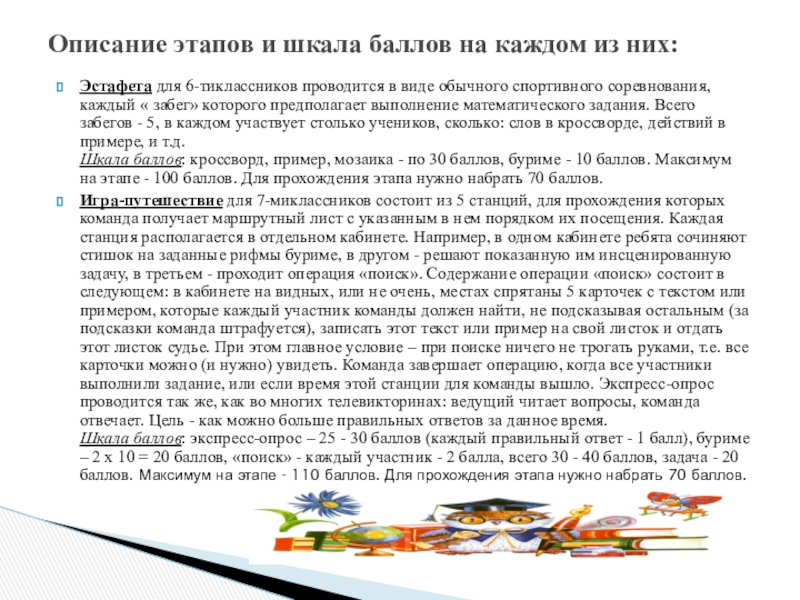 Описание этапов и шкала баллов на каждом из них:

Эстафета для 6-тиклассников проводится в виде обычного спортивного соревнования, каждый « забег» которого предполагает выполнение математического задания. Всего забегов - 5, в каждом участвует столько учеников, сколько: слов в кроссворде, действий в примере, и т.д.
Шкала баллов: кроссворд, пример, мозаика - по 30 баллов, буриме - 10 баллов. Максимум на этапе - 100 баллов. Для прохождения этапа нужно набрать 70 баллов.

Игра-путешествие для 7-миклассников состоит из 5 станций, для прохождения которых команда получает маршрутный лист с указанным в нем порядком их посещения. Каждая станция располагается в отдельном кабинете. Например, в одном кабинете ребята сочиняют стишок на заданные рифмы буриме, в другом - решают показанную им инсценированную задачу, в третьем - проходит операция «поиск». Содержание операции «поиск» состоит в следующем: в кабинете на видных, или не очень, местах спрятаны 5 карточек с текстом или примером, которые каждый участник команды должен найти, не подсказывая остальным (за подсказки команда штрафуется), записать этот текст или пример на свой листок и отдать этот листок судье. При этом главное условие – при поиске ничего не трогать руками, т.е. все карточки можно (и нужно) увидеть. Команда завершает операцию, когда все участники выполнили задание, или если время этой станции для команды вышло. Экспресс-опрос проводится так же, как во многих телевикторинах: ведущий читает вопросы, команда отвечает. Цель - как можно больше правильных ответов за данное время.
Шкала баллов: экспресс-опрос – 25 - 30 баллов (каждый правильный ответ - 1 балл), буриме – 2 х 10 = 20 баллов, «поиск» - каждый участник - 2 балла, всего 30 - 40 баллов, задача - 20 баллов. Максимум на этапе - 110 баллов. Для прохождения этапа нужно набрать 70 баллов.